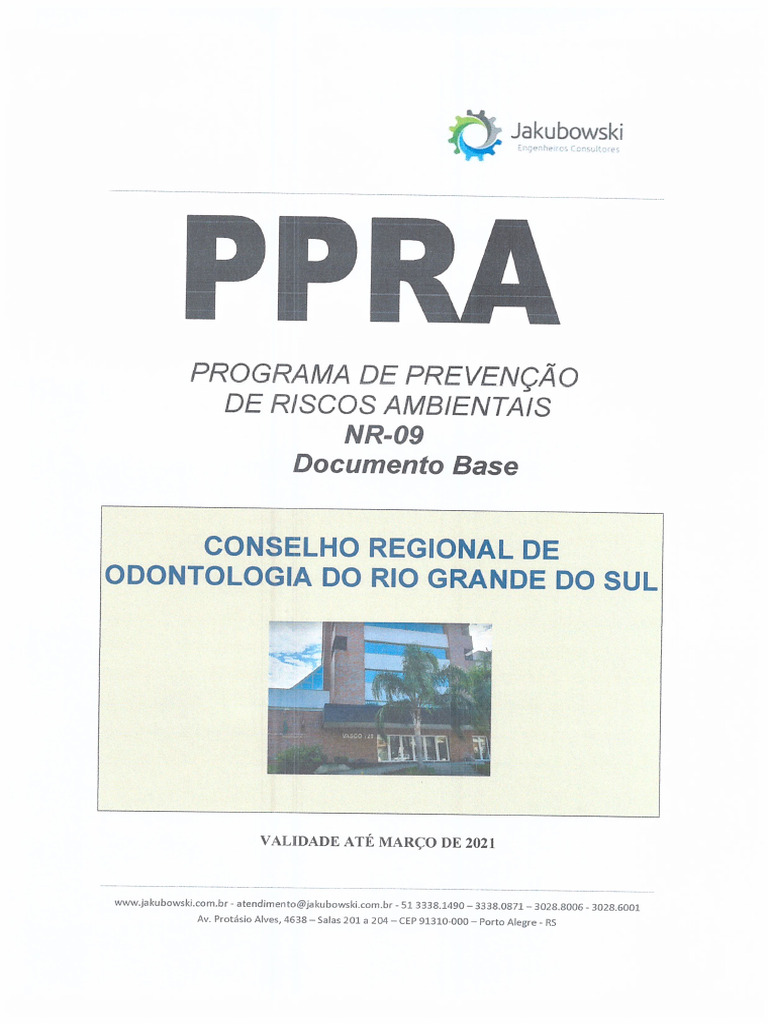 Jakubowski
Engenheiros Consultores

PPRA

PROGRAMA DE PREVENÇÃO DE RISCOS AMBIENTAIS
NR-09
Documento Base

CONSELHO REGIONAL DE ODONTOLOGIA DO RIO GRANDE DO SUL

VALIDADE ATÉ MARÇO DE 2021

www.jakubowski.com.br - atendimento@jakubowski.com.br - 51 3338.1490 – 3338.0871 – 3028.8006 - 3028.6001
Av. Protásio Alves, 4638 – Salas 201 a 204 – CEP 91310-000 – Porto Alegre - RS